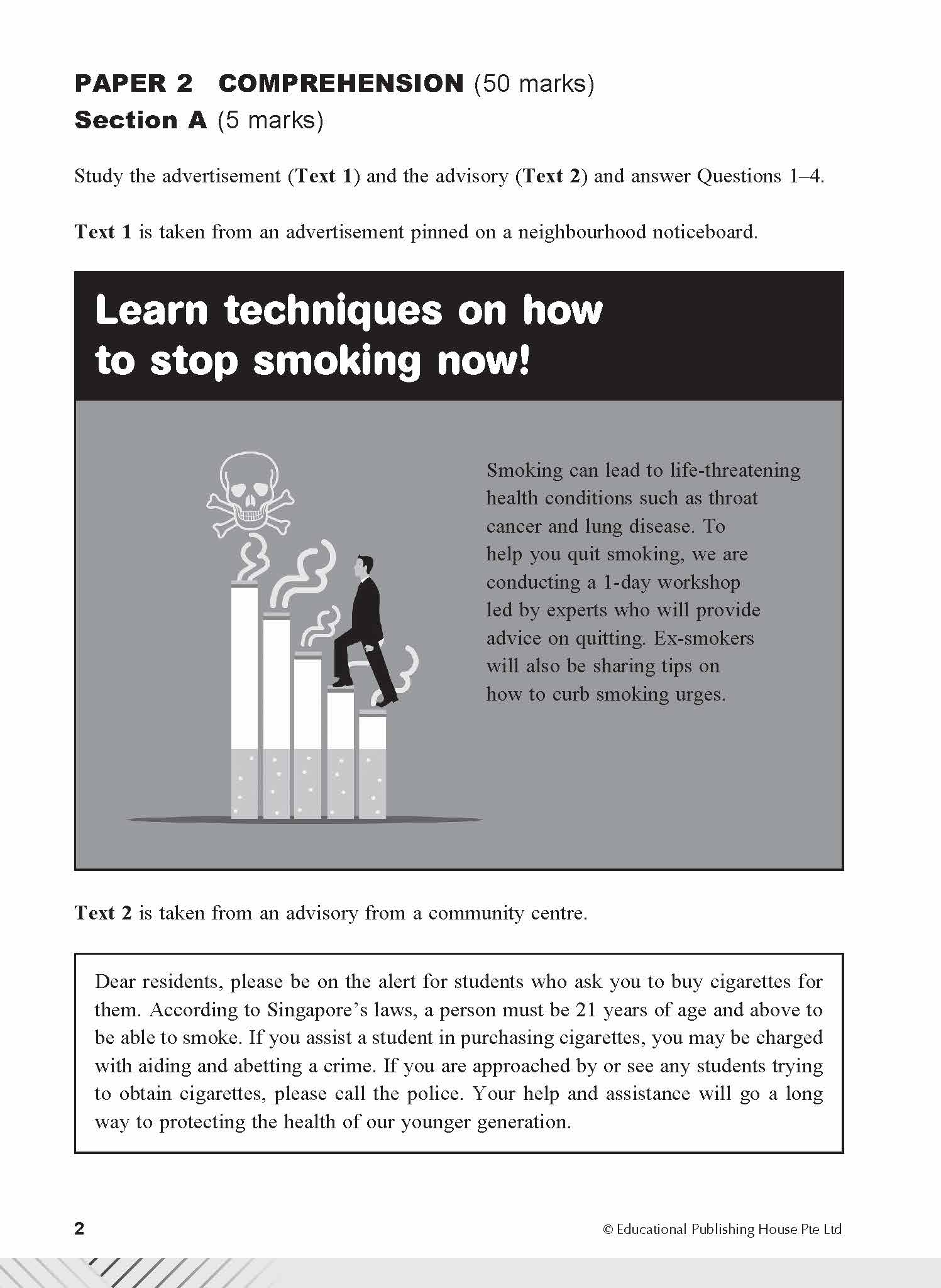 PAPER 2 COMPREHENSION (50 marks)
Section A (5 marks)

Study the advertisement (Text 1) and the advisory (Text 2) and answer Questions 1–4.

Text 1 is taken from an advertisement pinned on a neighbourhood noticeboard.

Learn techniques on how to stop smoking now!

Smoking can lead to life-threatening health conditions such as throat cancer and lung disease. To help you quit smoking, we are conducting a 1-day workshop led by experts who will provide advice on quitting. Ex-smokers will also be sharing tips on how to curb smoking urges.

Text 2 is taken from an advisory from a community centre.

Dear residents, please be on the alert for students who ask you to buy cigarettes for them. According to Singapore's laws, a person must be 21 years of age and above to be able to smoke. If you assist a student in purchasing cigarettes, you may be charged with aiding and abetting a crime. If you are approached by or see any students trying to obtain cigarettes, please call the police. Your help and assistance will go a long way to protecting the health of our younger generation.

2

© Educational Publishing House Pte Ltd